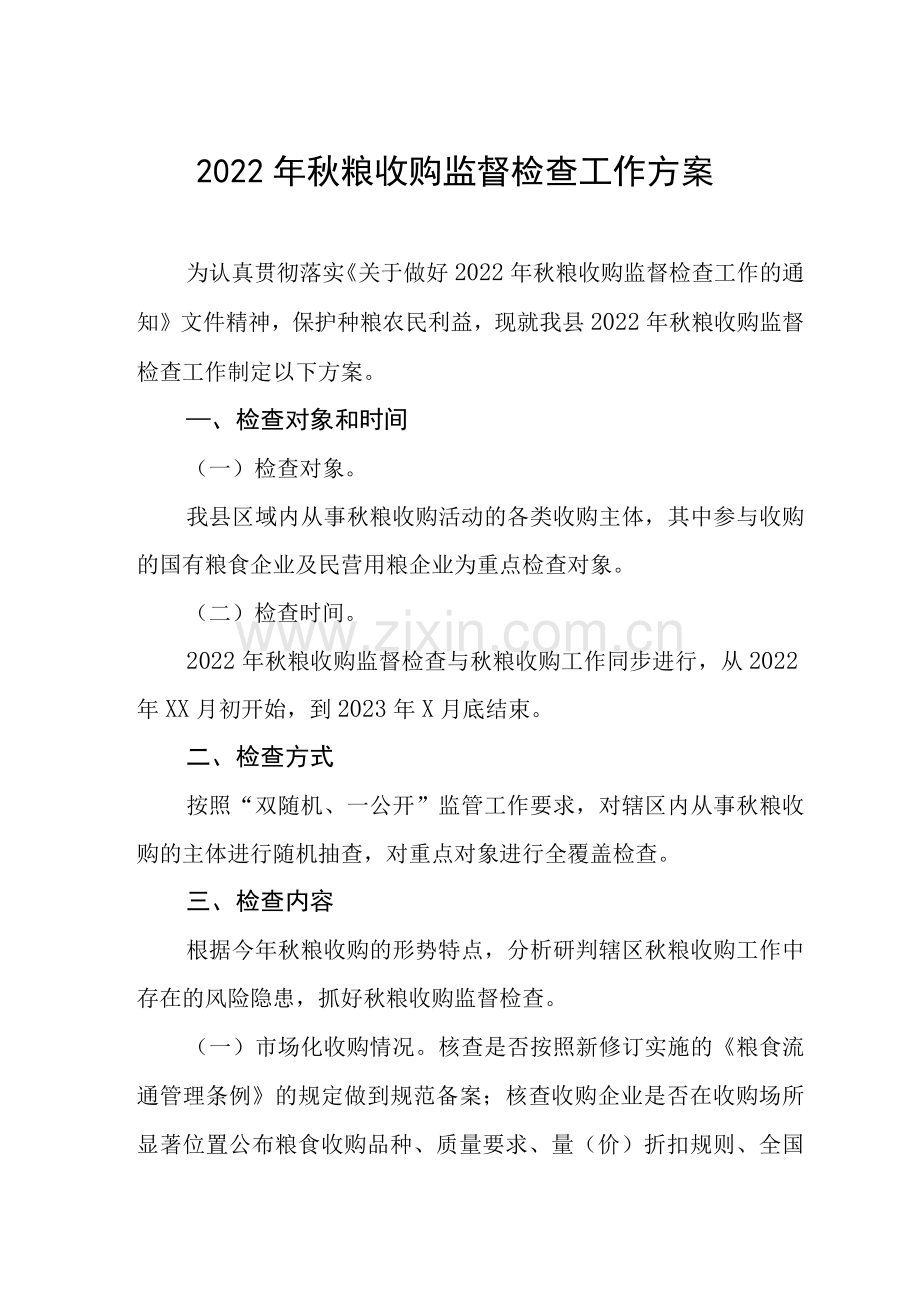 2022年秋粮收购监督检查工作方案

为认真贯彻落实《关于做好2022年秋粮收购监督检查工作的通知》文件精神，保护种粮农民利益，现就我县2022年秋粮收购监督检查工作制定以下方案。

一、检查对象和时间

（一）检查对象。

我县区域内从事秋粮收购活动的各类收购主体，其中参与收购的国有粮食企业及民营用粮企业为重点检查对象。

（二）检查时间。

www.zixin.com.cn

2022年秋粮收购监督检查与秋粮收购工作同步进行，从2022年XX月初开始，到2023年X月底结束。

二、检查方式

按照“双随机、一公开”监管工作要求，对辖区内从事秋粮收购的主体进行随机抽查，对重点对象进行全覆盖检查。

三、检查内容

根据今年秋粮收购的形势特点，分析研判辖区秋粮收购工作中存在的风险隐患，抓好秋粮收购监督检查。

（一）市场化收购情况。核查是否按照新修订实施的《粮食流通管理条例》的规定做到规范备案；核查收购企业是否在收购场所显著位置公布粮食收购品种、质量要求、量（价）折扣规则、全国